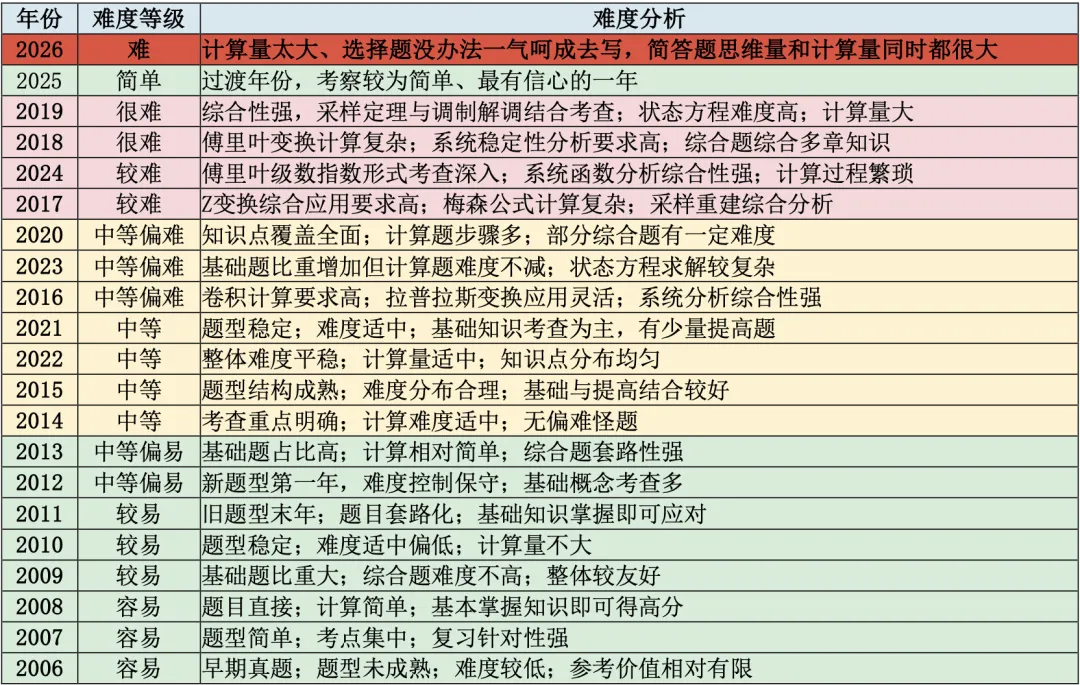 | 年份 | 难度等级 | 难度分析 |
|---|---|---|
| 2026 | 难 | 计算量太大、选择题没办法一气呵成去写，简答题思维量和计算量同时都很大 |
| 2025 | 简单 | 过渡年份，考察较为简单、最有信心的一年 |
| 2019 | 很难 | 综合性强，采样定理与调制解调结合考查；状态方程难度高；计算量大 |
| 2018 | 很难 | 傅里叶变换计算复杂；系统稳定性分析要求高；综合题综合多章知识 |
| 2024 | 较难 | 傅里叶级数指数形式考查深入；系统函数分析综合性强；计算过程繁琐 |
| 2017 | 较难 | Z变换综合应用要求高；梅森公式计算复杂；采样重建综合分析 |
| 2020 | 中等偏难 | 知识点覆盖全面；计算题步骤多；部分综合题有一定难度 |
| 2023 | 中等偏难 | 基础题比重增加但计算题难度不减；状态方程求解较复杂 |
| 2016 | 中等偏难 | 卷积计算要求高；拉普拉斯变换应用灵活；系统分析综合性强 |
| 2021 | 中等 | 题型稳定；难度适中；基础知识考查为主，有少量提高题 |
| 2022 | 中等 | 整体难度平稳；计算量适中；知识点分布均匀 |
| 2015 | 中等 | 题型结构成熟；难度分布合理；基础与提高结合较好 |
| 2014 | 中等 | 考查重点明确；计算难度适中；无偏难怪题 |
| 2013 | 中等偏易 | 基础题占比高；计算相对简单；综合题套路性强 |
| 2012 | 中等偏易 | 新题型第一年，难度控制保守；基础概念考查多 |
| 2011 | 较易 | 旧题型末年；题目套路化；基础知识掌握即可应对 |
| 2010 | 较易 | 题型稳定；难度适中偏低；计算量不大 |
| 2009 | 较易 | 基础题比重大；综合题难度不高；整体较友好 |
| 2008 | 容易 | 题目直接；计算简单；基本掌握知识即可得高分 |
| 2007 | 容易 | 题型简单；考点集中；复习针对性强 |
| 2006 | 容易 | 早期真题；题型未成熟；难度较低；参考价值相对有限 |